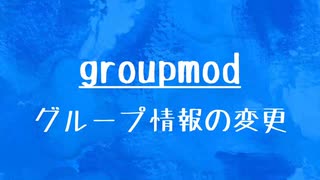 groupmod

グループ情報の変更